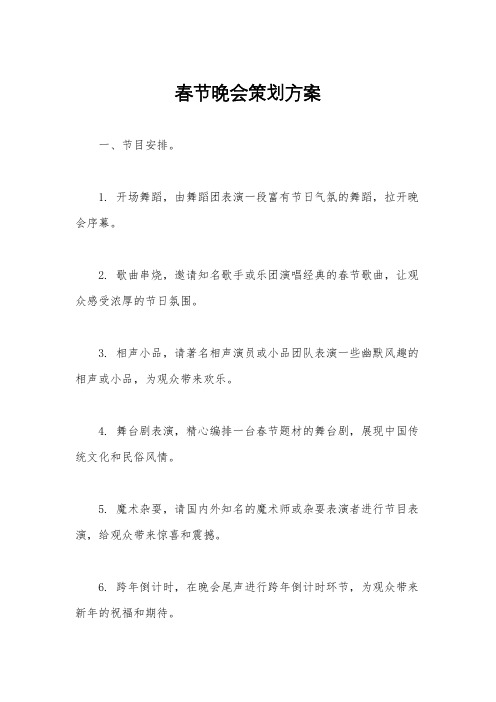 春节晚会策划方案

一、节目安排。

1. 开场舞蹈，由舞蹈团表演一段富有节日气氛的舞蹈，拉开晚会序幕。

2. 歌曲串烧，邀请知名歌手或乐团演唱经典的春节歌曲，让观众感受浓厚的节日氛围。

3. 相声小品，请著名相声演员或小品团队表演一些幽默风趣的相声或小品，为观众带来欢乐。

4. 舞台剧表演，精心编排一台春节题材的舞台剧，展现中国传统文化和民俗风情。

5. 魔术杂耍，请国内外知名的魔术师或杂耍表演者进行节目表演，给观众带来惊喜和震撼。

6. 跨年倒计时，在晚会尾声进行跨年倒计时环节，为观众带来新年的祝福和期待。